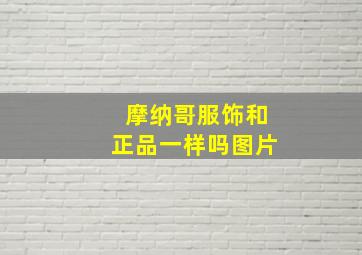 摩纳哥服饰和
正品一样吗图片